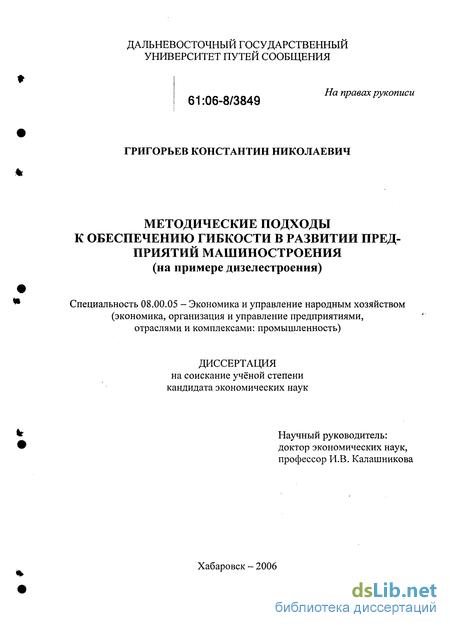 ДАЛЬНЕВОСТОЧНЫЙ ГОСУДАРСТВЕННЫЙ УНИВЕРСИТЕТ ПУТЕЙ СООБЩЕНИЯ

61:06-8/3849

На правах рукописи

ГРИГОРЬЕВ КОНСТАНТИН НИКОЛАЕВИЧ

МЕТОДИЧЕСКИЕ ПОДХОДЫ К ОБЕСПЕЧЕНИЮ ГИБКОСТИ В РАЗВИТИИ ПРЕДПРИЯТИЙ МАШИНОСТРОЕНИЯ
(на примере дизелестроения)

Специальность 08.00.05 – Экономика и управление народным хозяйством (экономика, организация и управление предприятиями, отраслями и комплексами: промышленность)

ДИССЕРТАЦИЯ
на соискание учёной степени
кандидата экономических наук

Научный руководитель:
доктор экономических наук,
профессор И.В. Калашникова

Хабаровск – 2006

dsLib.net
библиотека диссертаций